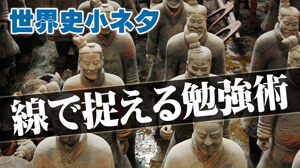 世界史小ネタ

線で捉える勉強術